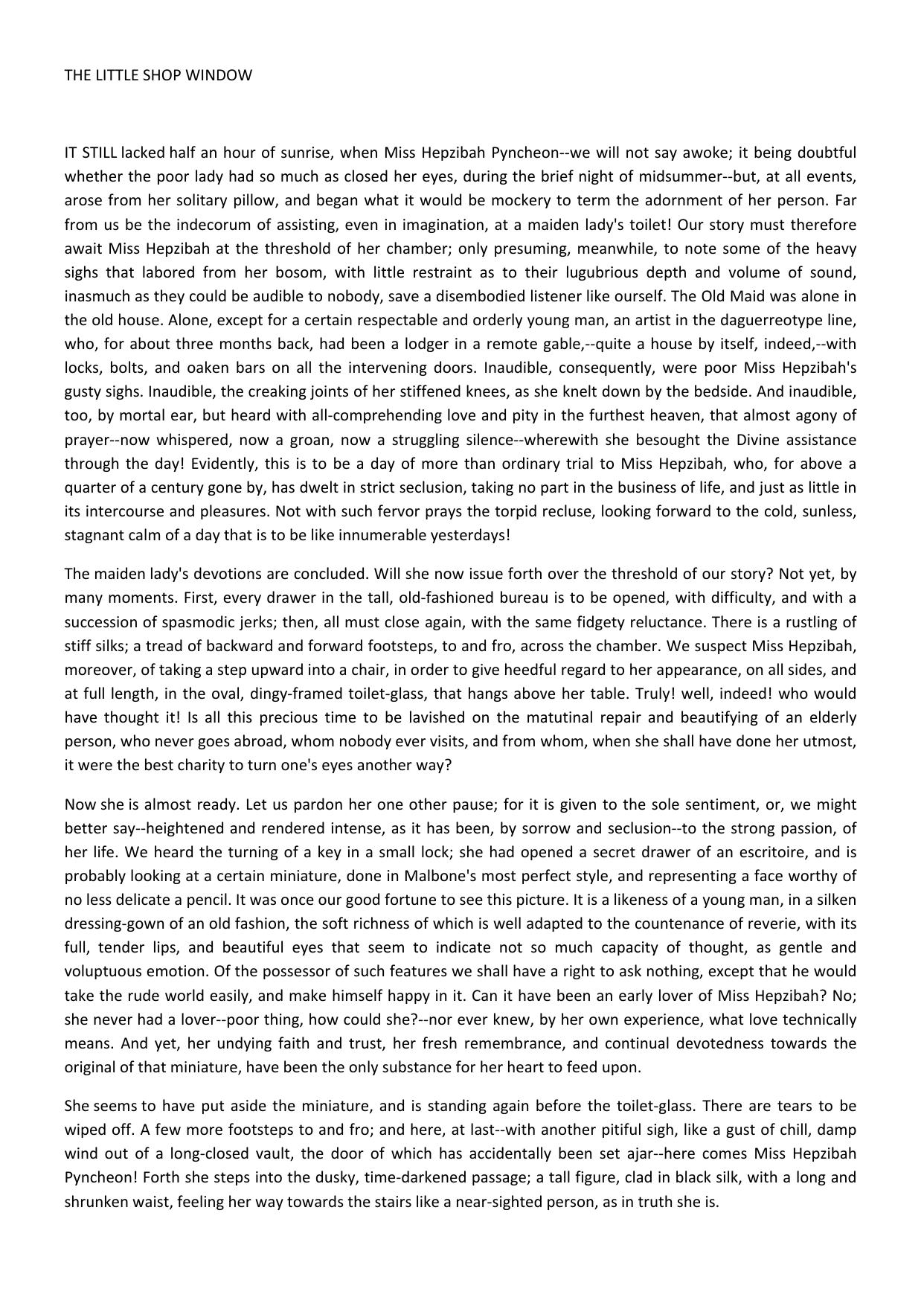 THE LITTLE SHOP WINDOW

IT STILL lacked half an hour of sunrise, when Miss Hepzibah Pyncheon--we will not say awoke; it being doubtful whether the poor lady had so much as closed her eyes, during the brief night of midsummer--but, at all events, arose from her solitary pillow, and began what it would be mockery to term the adornment of her person. Far from us be the indecorum of assisting, even in imagination, at a maiden lady's toilet! Our story must therefore await Miss Hepzibah at the threshold of her chamber; only presuming, meanwhile, to note some of the heavy sighs that labored from her bosom, with little restraint as to their lugubrious depth and volume of sound, inasmuch as they could be audible to nobody, save a disembodied listener like ourself. The Old Maid was alone in the old house. Alone, except for a certain respectable and orderly young man, an artist in the daguerreotype line, who, for about three months back, had been a lodger in a remote gable,--quite a house by itself, indeed,--with locks, bolts, and oaken bars on all the intervening doors. Inaudible, consequently, were poor Miss Hepzibah's gusty sighs. Inaudible, the creaking joints of her stiffened knees, as she knelt down by the bedside. And inaudible, too, by mortal ear, but heard with all-comprehending love and pity in the furthest heaven, that almost agony of prayer--now whispered, now a groan, now a struggling silence--wherewith she besought the Divine assistance through the day! Evidently, this is to be a day of more than ordinary trial to Miss Hepzibah, who, for above a quarter of a century gone by, has dwelt in strict seclusion, taking no part in the business of life, and just as little in its intercourse and pleasures. Not with such fervor prays the torpid recluse, looking forward to the cold, sunless, stagnant calm of a day that is to be like innumerable yesterdays!

The maiden lady's devotions are concluded. Will she now issue forth over the threshold of our story? Not yet, by many moments. First, every drawer in the tall, old-fashioned bureau is to be opened, with difficulty, and with a succession of spasmodic jerks; then, all must close again, with the same fidgety reluctance. There is a rustling of stiff silks; a tread of backward and forward footsteps, to and fro, across the chamber. We suspect Miss Hepzibah, moreover, of taking a step upward into a chair, in order to give heedful regard to her appearance, on all sides, and at full length, in the oval, dingy-framed toilet-glass, that hangs above her table. Truly! well, indeed! who would have thought it! Is all this precious time to be lavished on the matutinal repair and beautifying of an elderly person, who never goes abroad, whom nobody ever visits, and from whom, when she shall have done her utmost, it were the best charity to turn one's eyes another way?

Now she is almost ready. Let us pardon her one other pause; for it is given to the sole sentiment, or, we might better say--heightened and rendered intense, as it has been, by sorrow and seclusion--to the strong passion, of her life. We heard the turning of a key in a small lock; she had opened a secret drawer of an escritoire, and is probably looking at a certain miniature, done in Malbone's most perfect style, and representing a face worthy of no less delicate a pencil. It was once our good fortune to see this picture. It is a likeness of a young man, in a silken dressing-gown of an old fashion, the soft richness of which is well adapted to the countenance of reverie, with its full, tender lips, and beautiful eyes that seem to indicate not so much capacity of thought, as gentle and voluptuous emotion. Of the possessor of such features we shall have a right to ask nothing, except that he would take the rude world easily, and make himself happy in it. Can it have been an early lover of Miss Hepzibah? No; she never had a lover--poor thing, how could she?--nor ever knew, by her own experience, what love technically means. And yet, her undying faith and trust, her fresh remembrance, and continual devotedness towards the original of that miniature, have been the only substance for her heart to feed upon.

She seems to have put aside the miniature, and is standing again before the toilet-glass. There are tears to be wiped off. A few more footsteps to and fro; and here, at last--with another pitiful sigh, like a gust of chill, damp wind out of a long-closed vault, the door of which has accidentally been set ajar--here comes Miss Hepzibah Pyncheon! Forth she steps into the dusky, time-darkened passage; a tall figure, clad in black silk, with a long and shrunken waist, feeling her way towards the stairs like a near-sighted person, as in truth she is.